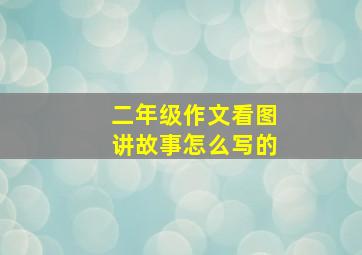 二年级作文看图讲故事怎么写的